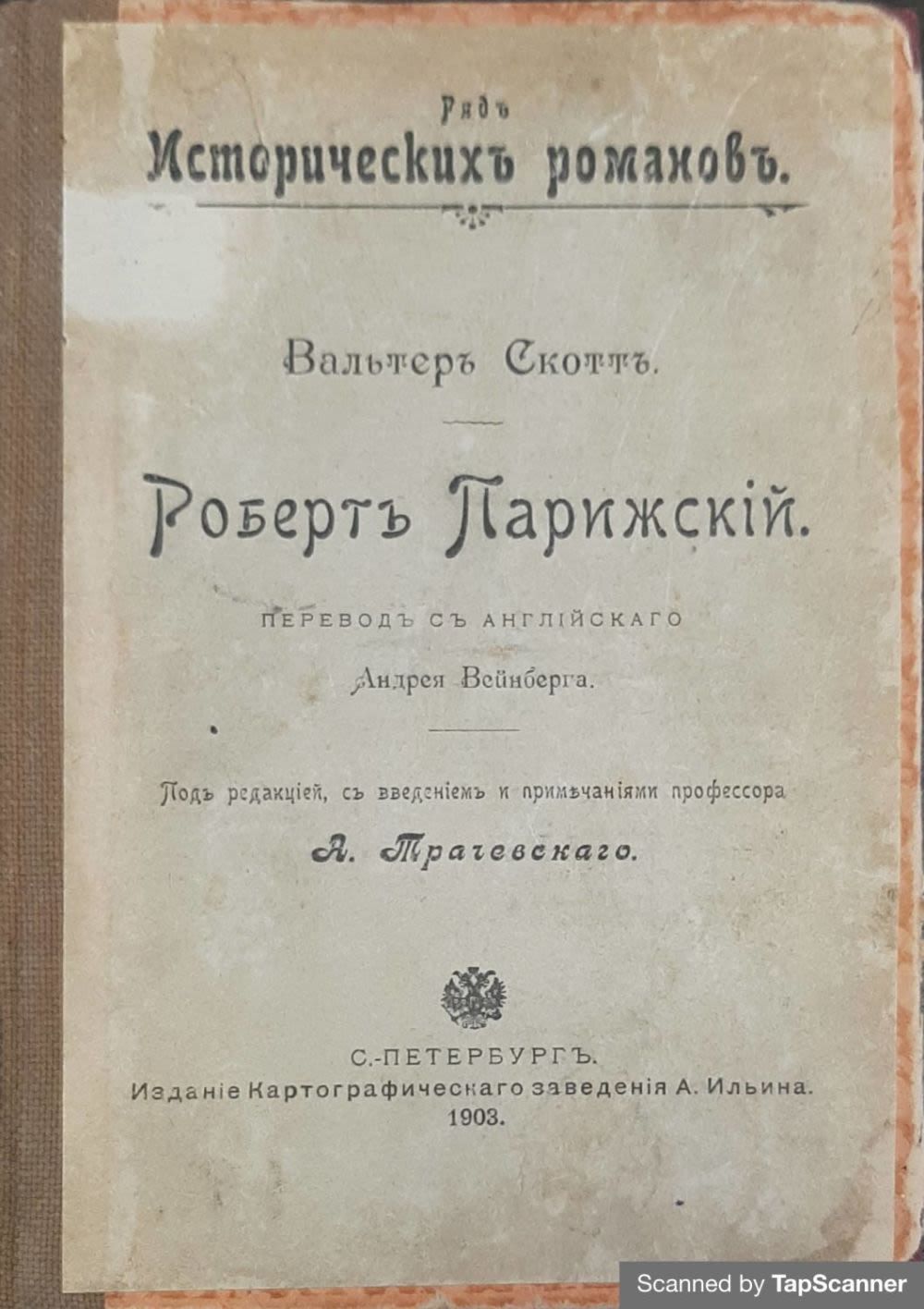 Рядъ
Историческихъ романовъ.

Вальтеръ Скоттъ.

Робертъ Парижскій.

ПЕРЕВОДЪ СЪ АНГЛІЙСКАГО
Андрея Вейнберга.

Подъ редакціей, съ введеніемъ и примѣчаніями профессора
А. Трачевскаго.

С.-ПЕТЕРБУРГЪ.
Изданіе Картографическаго заведенія А. Ильина.
1903.

Scanned by TapScanner